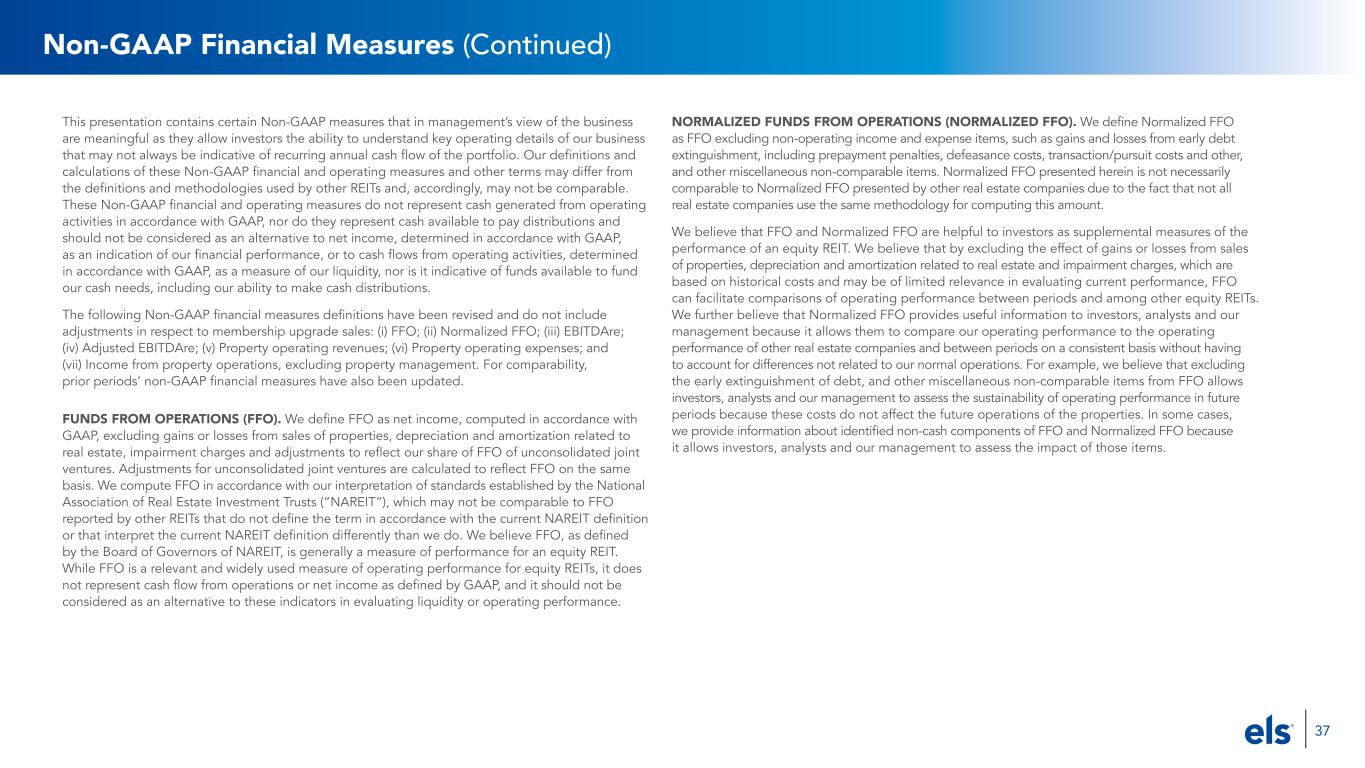 Non-GAAP Financial Measures (Continued)

This presentation contains certain Non-GAAP measures that in management's view of the business are meaningful as they allow investors the ability to understand key operating details of our business that may not always be indicative of recurring annual cash flow of the portfolio. Our definitions and calculations of these Non-GAAP financial and operating measures and other terms may differ from the definitions and methodologies used by other REITs and, accordingly, may not be comparable. These Non-GAAP financial and operating measures do not represent cash generated from operating activities in accordance with GAAP, nor do they represent cash available to pay distributions and should not be considered as an alternative to net income, determined in accordance with GAAP, as an indication of our financial performance, or to cash flows from operating activities, determined in accordance with GAAP, as a measure of our liquidity, nor is it indicative of funds available to fund our cash needs, including our ability to make cash distributions.

The following Non-GAAP financial measures definitions have been revised and do not include adjustments in respect to membership upgrade sales: (i) FFO; (ii) Normalized FFO; (iii) EBITDAre; (iv) Adjusted EBITDAre; (v) Property operating revenues; (vi) Property operating expenses; and (vii) Income from property operations, excluding property management. For comparability, prior periods' non-GAAP financial measures have also been updated.

FUNDS FROM OPERATIONS (FFO). We define FFO as net income, computed in accordance with GAAP, excluding gains or losses from sales of properties, depreciation and amortization related to real estate, impairment charges and adjustments to reflect our share of FFO of unconsolidated joint ventures. Adjustments for unconsolidated joint ventures are calculated to reflect FFO on the same basis. We compute FFO in accordance with our interpretation of standards established by the National Association of Real Estate Investment Trusts ("NAREIT"), which may not be comparable to FFO reported by other REITs that do not define the term in accordance with the current NAREIT definition or that interpret the current NAREIT definition differently than we do. We believe FFO, as defined by the Board of Governors of NAREIT, is generally a measure of performance for an equity REIT. While FFO is a relevant and widely used measure of operating performance for equity REITs, it does not represent cash flow from operations or net income as defined by GAAP, and it should not be considered as an alternative to these indicators in evaluating liquidity or operating performance.

NORMALIZED FUNDS FROM OPERATIONS (NORMALIZED FFO). We define Normalized FFO as FFO excluding non-operating income and expense items, such as gains and losses from early debt extinguishment, including prepayment penalties, defeasance costs, transaction/pursuit costs and other, and other miscellaneous non-comparable items. Normalized FFO presented herein is not necessarily comparable to Normalized FFO presented by other real estate companies due to the fact that not all real estate companies use the same methodology for computing this amount.

We believe that FFO and Normalized FFO are helpful to investors as supplemental measures of the performance of an equity REIT. We believe that by excluding the effect of gains or losses from sales of properties, depreciation and amortization related to real estate and impairment charges, which are based on historical costs and may be of limited relevance in evaluating current performance, FFO can facilitate comparisons of operating performance between periods and among other equity REITs. We further believe that Normalized FFO provides useful information to investors, analysts and our management because it allows them to compare our operating performance to the operating performance of other real estate companies and between periods on a consistent basis without having to account for differences not related to our normal operations. For example, we believe that excluding the early extinguishment of debt, and other miscellaneous non-comparable items from FFO allows investors, analysts and our management to assess the sustainability of operating performance in future periods because these costs do not affect the future operations of the properties. In some cases, we provide information about identified non-cash components of FFO and Normalized FFO because it allows investors, analysts and our management to assess the impact of those items.

els 37